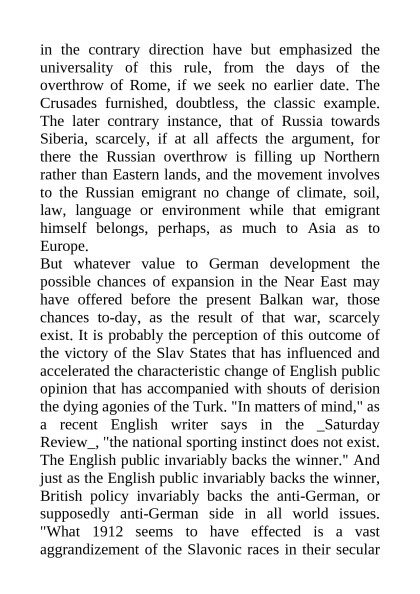 in the contrary direction have but emphasized the universality of this rule, from the days of the overthrow of Rome, if we seek no earlier date. The Crusades furnished, doubtless, the classic example. The later contrary instance, that of Russia towards Siberia, scarcely, if at all affects the argument, for there the Russian overthrow is filling up Northern rather than Eastern lands, and the movement involves to the Russian emigrant no change of climate, soil, law, language or environment while that emigrant himself belongs, perhaps, as much to Asia as to Europe.
But whatever value to German development the possible chances of expansion in the Near East may have offered before the present Balkan war, those chances to-day, as the result of that war, scarcely exist. It is probably the perception of this outcome of the victory of the Slav States that has influenced and accelerated the characteristic change of English public opinion that has accompanied with shouts of derision the dying agonies of the Turk. "In matters of mind," as a recent English writer says in the _Saturday Review_, "the national sporting instinct does not exist. The English public invariably backs the winner." And just as the English public invariably backs the winner, British policy invariably backs the anti-German, or supposedly anti-German side in all world issues. "What 1912 seems to have effected is a vast aggrandizement of the Slavonic races in their secular